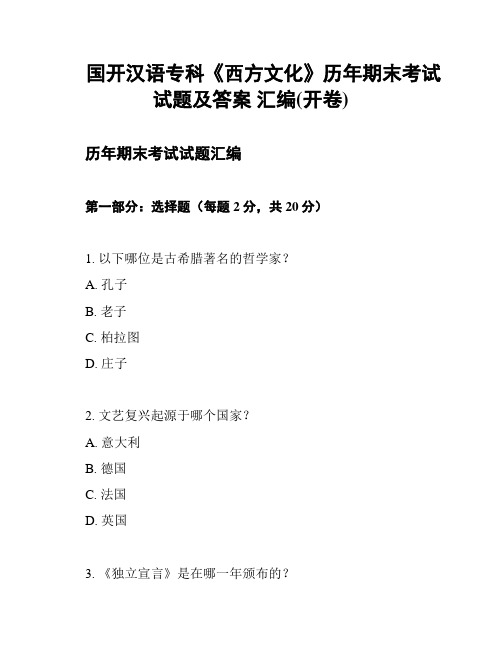 国开汉语专科《西方文化》历年期末考试试题及答案 汇编(开卷)

历年期末考试试题汇编

第一部分：选择题（每题 2 分，共 20 分）

1. 以下哪位是古希腊著名的哲学家？

A. 孔子

B. 老子

C. 柏拉图

D. 庄子

2. 文艺复兴起源于哪个国家？

A. 意大利

B. 德国

C. 法国

D. 英国

3. 《独立宣言》是在哪一年颁布的？